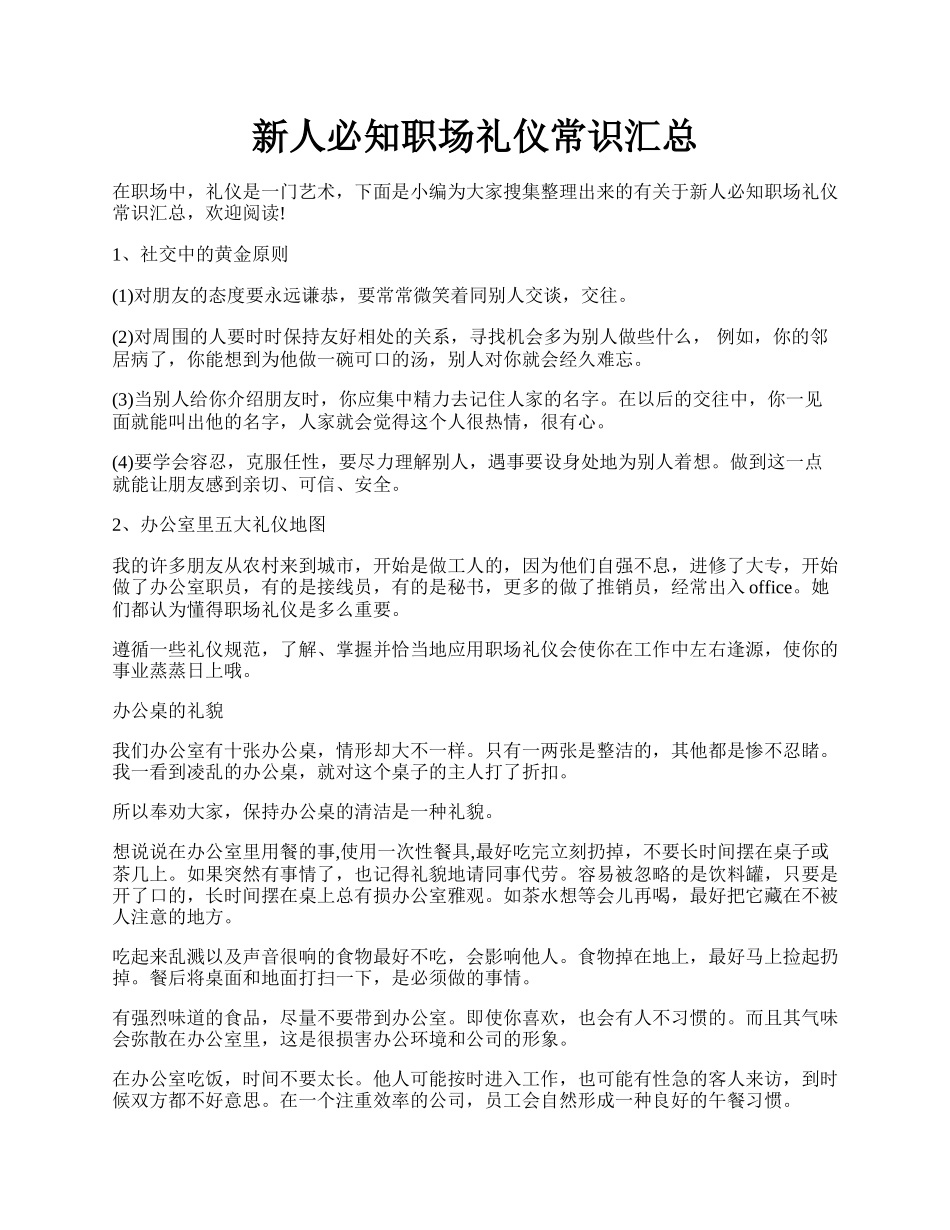 新人必知职场礼仪常识汇总

在职场中，礼仪是一门艺术，下面是小编为大家搜集整理出来的有关于新人必知职场礼仪常识汇总，欢迎阅读!

1、社交中的黄金原则

(1)对朋友的态度要永远谦恭，要常常微笑着同别人交谈，交往。

(2)对周围的人要时时保持友好相处的关系，寻找机会多为别人做些什么， 例如，你的邻居病了，你能想到为他做一碗可口的汤，别人对你就会经久难忘。

(3)当别人给你介绍朋友时，你应集中精力去记住人家的名字。在以后的交往中，你一见面就能叫出他的名字，人家就会觉得这个人很热情，很有心。

(4)要学会容忍，克服任性，要尽力理解别人，遇事要设身处地为别人着想。做到这一点就能让朋友感到亲切、可信、安全。

2、办公室里五大礼仪地图

我的许多朋友从农村来到城市，开始是做工人的，因为他们自强不息，进修了大专，开始做了办公室职员，有的是接线员，有的是秘书，更多的做了推销员，经常出入 office。她们都认为懂得职场礼仪是多么重要。

遵循一些礼仪规范，了解、掌握并恰当地应用职场礼仪会使你在工作中左右逢源，使你的事业蒸蒸日上哦。

办公桌的礼貌

我们办公室有十张办公桌，情形却大不一样。只有一两张是整洁的，其他都是惨不忍睹。我一看到凌乱的办公桌，就对这个桌子的主人打了折扣。

所以奉劝大家，保持办公桌的清洁是一种礼貌。

想说说在办公室里用餐的事,使用一次性餐具,最好吃完立刻扔掉，不要长时间摆在桌子或茶几上。如果突然有事情了，也记得礼貌地请同事代劳。容易被忽略的是饮料罐，只要是开了口的，长时间摆在桌上总有损办公室雅观。如茶水想等会儿再喝，最好把它藏在不被人注意的地方。

吃起来乱溅以及声音很响的食物最好不吃，会影响他人。食物掉在地上，最好马上捡起扔掉。餐后将桌面和地面打扫一下，是必须做的事情。

有强烈味道的食品，尽量不要带到办公室。即使你喜欢，也会有人不习惯的。而且其气味会弥散在办公室里，这是很损害办公环境和公司的形象。

在办公室吃饭，时间不要太长。他人可能按时进入工作，也可能有性急的客人来访，到时候双方都不好意思。在一个注重效率的公司，员工会自然形成一种良好的午餐习惯。